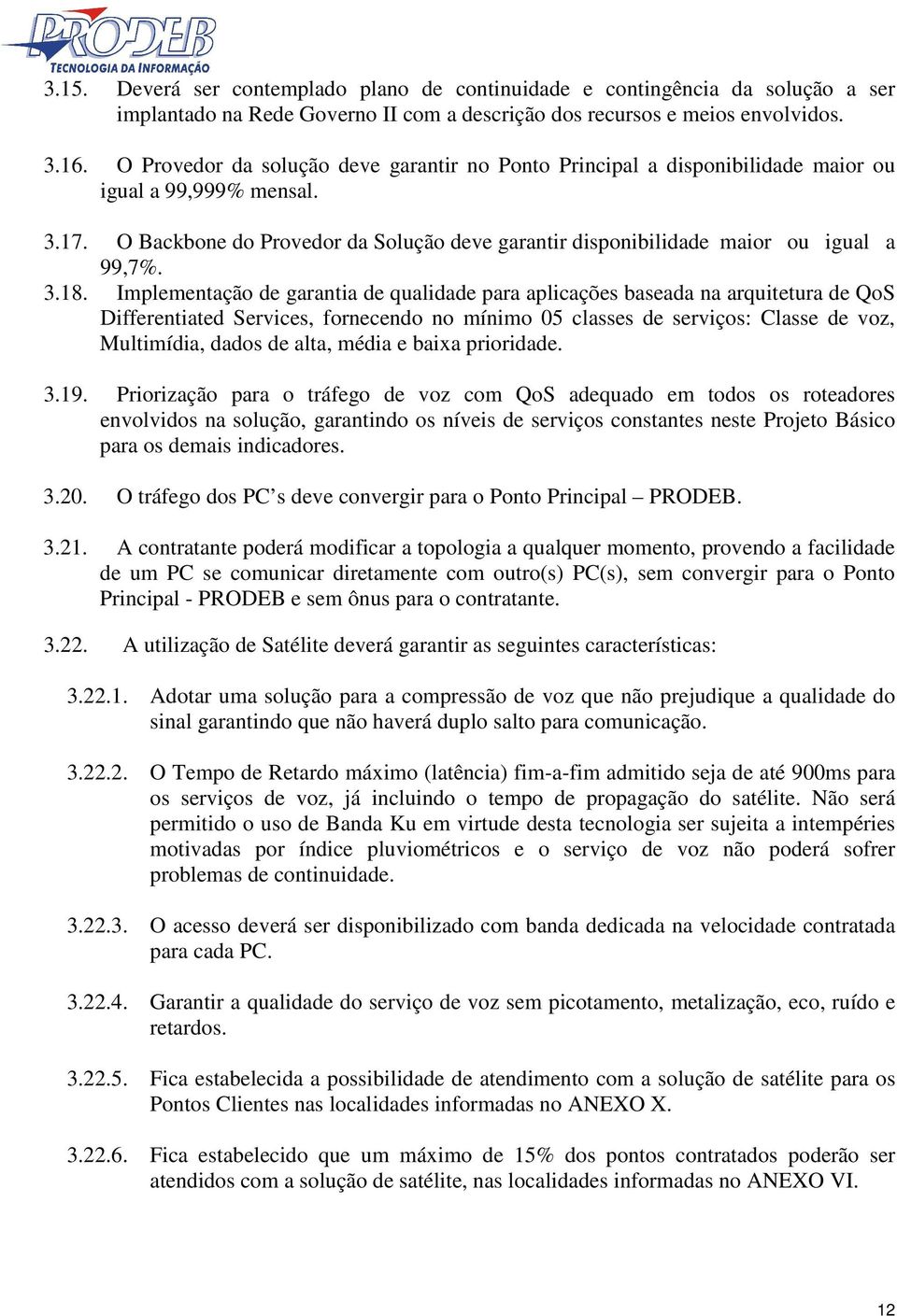 PRODEB
TECNOLOGIA DA INFORMAÇÃO

3.15. Deverá ser contemplado plano de continuidade e contingência da solução a ser implantado na Rede Governo II com a descrição dos recursos e meios envolvidos.

3.16. O Provedor da solução deve garantir no Ponto Principal a disponibilidade maior ou igual a 99,999% mensal.

3.17. O Backbone do Provedor da Solução deve garantir disponibilidade maior ou igual a 99,7%.

3.18. Implementação de garantia de qualidade para aplicações baseada na arquitetura de QoS Differentiated Services, fornecendo no mínimo 05 classes de serviços: Classe de voz, Multimídia, dados de alta, média e baixa prioridade.

3.19. Priorização para o tráfego de voz com QoS adequado em todos os roteadores envolvidos na solução, garantindo os níveis de serviços constantes neste Projeto Básico para os demais indicadores.

3.20. O tráfego dos PC’s deve convergir para o Ponto Principal – PRODEB.

3.21. A contratante poderá modificar a topologia a qualquer momento, provendo a facilidade de um PC se comunicar diretamente com outro(s) PC(s), sem convergir para o Ponto Principal - PRODEB e sem ônus para o contratante.

3.22. A utilização de Satélite deverá garantir as seguintes características:

3.22.1. Adotar uma solução para a compressão de voz que não prejudique a qualidade do sinal garantindo que não haverá duplo salto para comunicação.

3.22.2. O Tempo de Retardo máximo (latência) fim-a-fim admitido seja de até 900ms para os serviços de voz, já incluindo o tempo de propagação do satélite. Não será permitido o uso de Banda Ku em virtude desta tecnologia ser sujeita a intempéries motivadas por índice pluviométricos e o serviço de voz não poderá sofrer problemas de continuidade.

3.22.3. O acesso deverá ser disponibilizado com banda dedicada na velocidade contratada para cada PC.

3.22.4. Garantir a qualidade do serviço de voz sem picotamento, metalização, eco, ruído e retardos.

3.22.5. Fica estabelecida a possibilidade de atendimento com a solução de satélite para os Pontos Clientes nas localidades informadas no ANEXO X.

3.22.6. Fica estabelecido que um máximo de 15% dos pontos contratados poderão ser atendidos com a solução de satélite, nas localidades informadas no ANEXO VI.

12